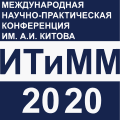 МЕЖДУНАРОДНАЯ НАУЧНО-ПРАКТИЧЕСКАЯ КОНФЕРЕНЦИЯ ИМ. А.И. КИТОВА

ИТиММ

2020